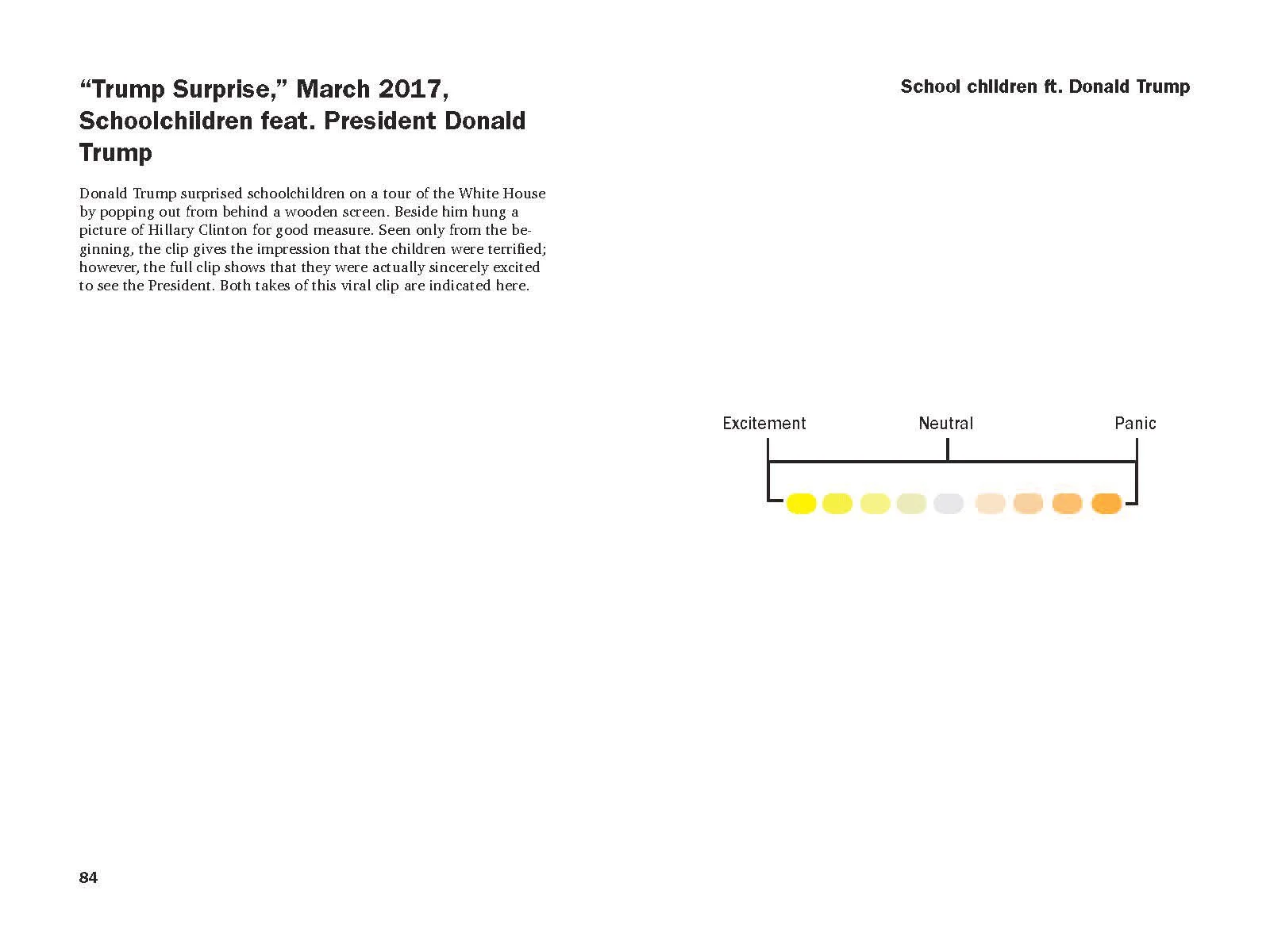 "Trump Surprise," March 2017, Schoolchildren feat. President Donald Trump

Donald Trump surprised schoolchildren on a tour of the White House by popping out from behind a wooden screen. Beside him hung a picture of Hillary Clinton for good measure. Seen only from the beginning, the clip gives the impression that the children were terrified; however, the full clip shows that they were actually sincerely excited to see the President. Both takes of this viral clip are indicated here.

School children ft. Donald Trump

Excitement
Neutral
Panic

84